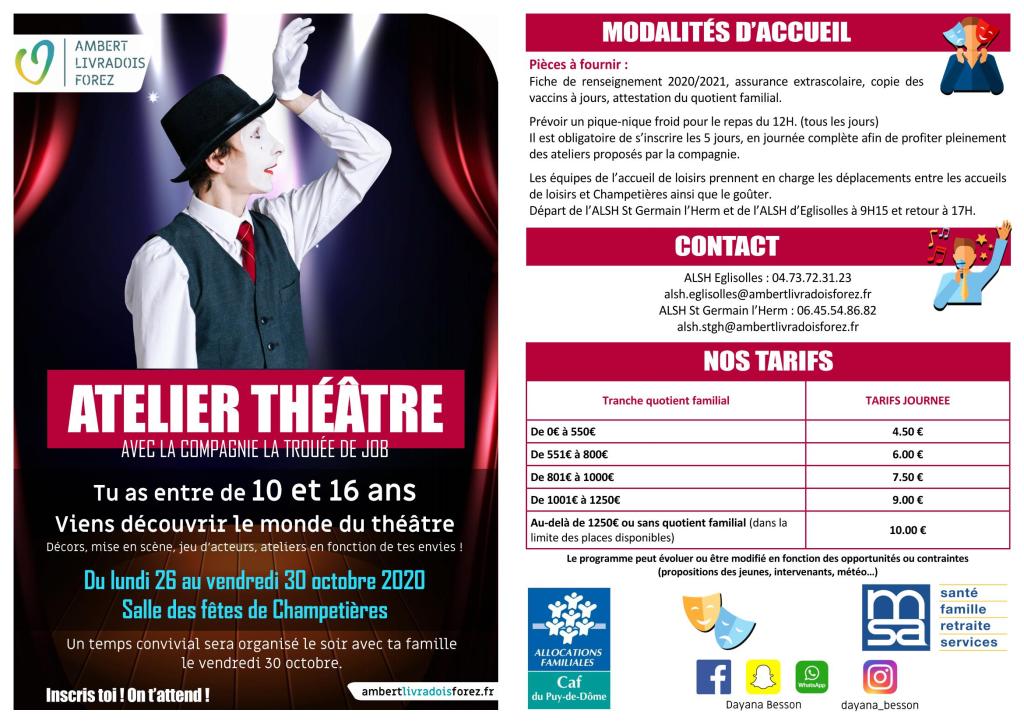 AMBERT
LIVRADOIS
FOREZ

ATELIER THÉÂTRE
AVEC LA COMPAGNIE LA TROUÉE DE JOB

Tu as entre de 10 et 16 ans
Viens découvrir le monde du théâtre
Décors, mise en scène, jeu d'acteurs, ateliers en fonction de tes envies !

Du lundi 26 au vendredi 30 octobre 2020
Salle des fêtes de Champetières

Un temps convivial sera organisé le soir avec ta famille le vendredi 30 octobre.

Inscris toi ! On t'attend !

ambertlivradoisforez.fr

MODALITÉS D'ACCUEIL

Pièces à fournir :
Fiche de renseignement 2020/2021, assurance extrascolaire, copie des vaccins à jours, attestation du quotient familial.

Prévoir un pique-nique froid pour le repas du 12H. (tous les jours)
Il est obligatoire de s'inscrire les 5 jours, en journée complète afin de profiter pleinement des ateliers proposés par la compagnie.

Les équipes de l'accueil de loisirs prennent en charge les déplacements entre les accueils de loisirs et Champetières ainsi que le goûter.
Départ de l'ALSH St Germain l'Herm et de l'ALSH d'Eglisolles à 9H15 et retour à 17H.

CONTACT

ALSH Eglisolles : 04.73.72.31.23
alsh.eglisolles@ambertlivradoisforez.fr
ALSH St Germain l'Herm : 06.45.54.86.82
alsh.stgh@ambertlivradoisforez.fr

NOS TARIFS

| Tranche quotient familial | TARIFS JOURNEE |
|---|---|
| De 0€ à 550€ | 4.50 € |
| De 551€ à 800€ | 6.00 € |
| De 801€ à 1000€ | 7.50 € |
| De 1001€ à 1250€ | 9.00 € |
| Au-delà de 1250€ ou sans quotient familial (dans la limite des places disponibles) | 10.00 € |

Le programme peut évoluer ou être modifié en fonction des opportunités ou contraintes (propositions des jeunes, intervenants, météo…)

ALLOCATIONS FAMILIALES
Caf
du Puy-de-Dôme

WhatsApp
Dayana Besson

msa
santé
famille
retraite
services

dayana_besson